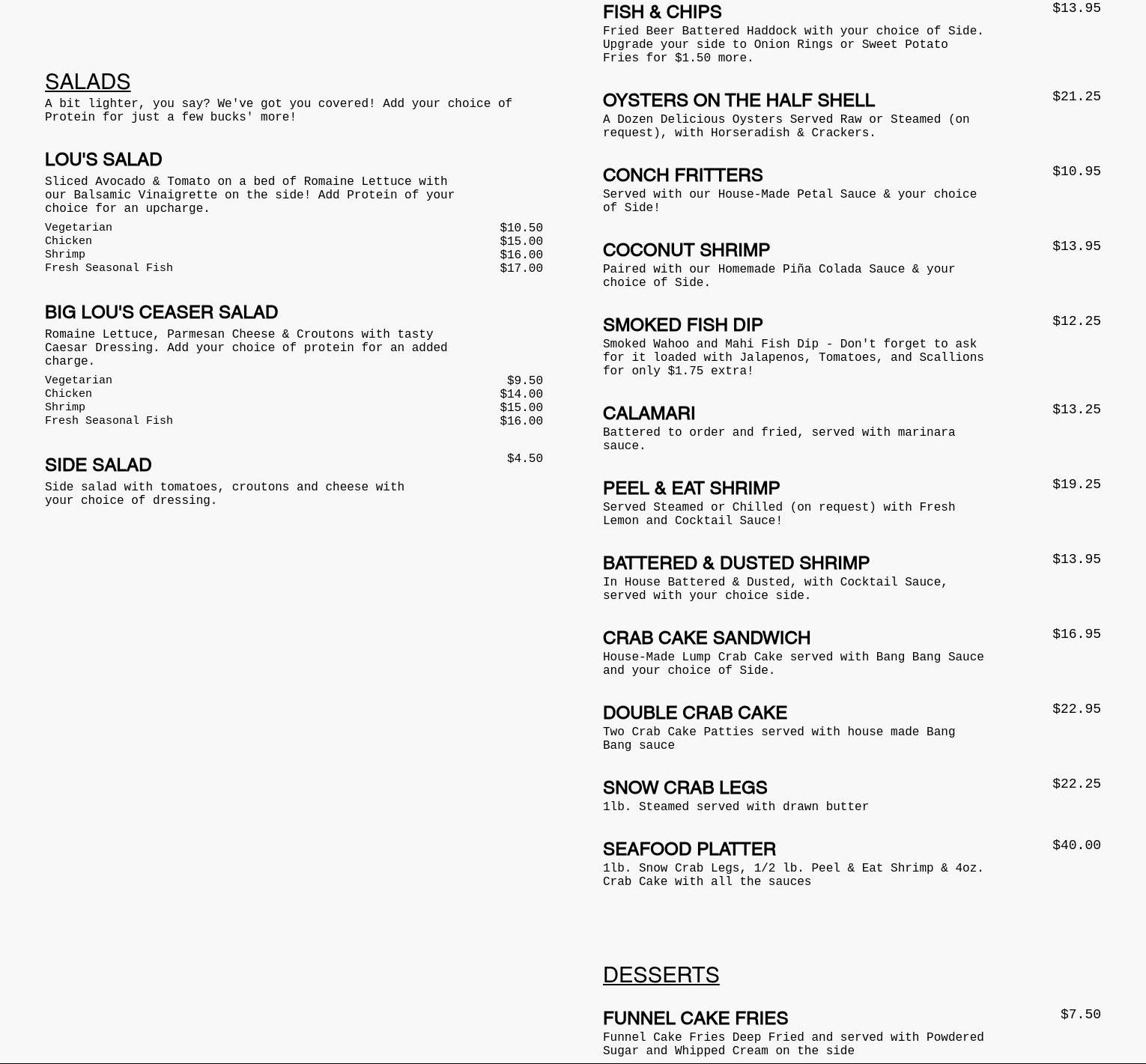 SALADS

A bit lighter, you say? We've got you covered! Add your choice of Protein for just a few bucks' more!

LOU'S SALAD

Sliced Avocado & Tomato on a bed of Romaine Lettuce with our Balsamic Vinaigrette on the side! Add Protein of your choice for an upcharge.

Vegetarian $10.50
Chicken $15.00
Shrimp $16.00
Fresh Seasonal Fish $17.00

BIG LOU'S CEASER SALAD

Romaine Lettuce, Parmesan Cheese & Croutons with tasty Caesar Dressing. Add your choice of protein for an added charge.

Vegetarian $9.50
Chicken $14.00
Shrimp $15.00
Fresh Seasonal Fish $16.00

SIDE SALAD $4.50

Side salad with tomatoes, croutons and cheese with your choice of dressing.

FISH & CHIPS $13.95

Fried Beer Battered Haddock with your choice of Side. Upgrade your side to Onion Rings or Sweet Potato Fries for $1.50 more.

OYSTERS ON THE HALF SHELL $21.25

A Dozen Delicious Oysters Served Raw or Steamed (on request), with Horseradish & Crackers.

CONCH FRITTERS $10.95

Served with our House-Made Petal Sauce & your choice of Side!

COCONUT SHRIMP $13.95

Paired with our Homemade Piña Colada Sauce & your choice of Side.

SMOKED FISH DIP $12.25

Smoked Wahoo and Mahi Fish Dip - Don't forget to ask for it loaded with Jalapenos, Tomatoes, and Scallions for only $1.75 extra!

CALAMARI $13.25

Battered to order and fried, served with marinara sauce.

PEEL & EAT SHRIMP $19.25

Served Steamed or Chilled (on request) with Fresh Lemon and Cocktail Sauce!

BATTERED & DUSTED SHRIMP $13.95

In House Battered & Dusted, with Cocktail Sauce, served with your choice side.

CRAB CAKE SANDWICH $16.95

House-Made Lump Crab Cake served with Bang Bang Sauce and your choice of Side.

DOUBLE CRAB CAKE $22.95

Two Crab Cake Patties served with house made Bang Bang sauce

SNOW CRAB LEGS $22.25

1lb. Steamed served with drawn butter

SEAFOOD PLATTER $40.00

1lb. Snow Crab Legs, 1/2 lb. Peel & Eat Shrimp & 4oz. Crab Cake with all the sauces

DESSERTS

FUNNEL CAKE FRIES $7.50

Funnel Cake Fries Deep Fried and served with Powdered Sugar and Whipped Cream on the side